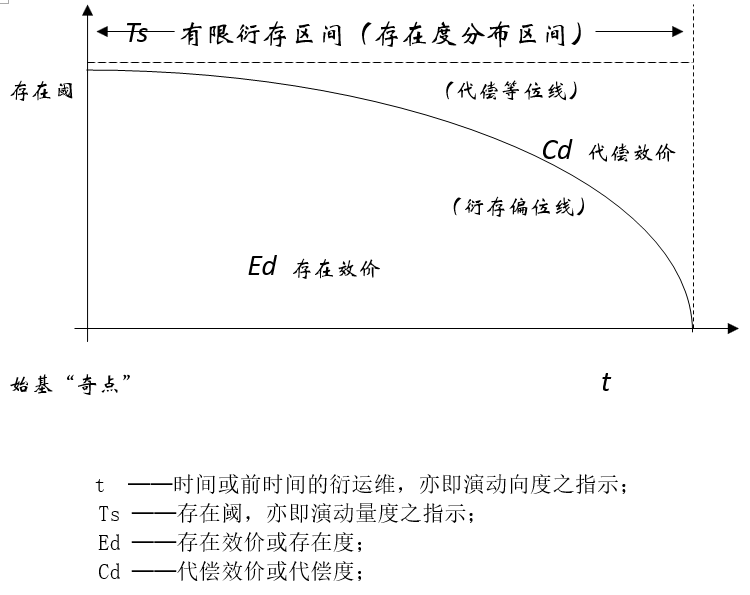 Ts 有限衍存区间（存在度分布区间）

存在阈

（代偿等位线）

Cd 代偿效价

（衍存偏位线）

Ed 存在效价

始基“奇点”

t

t ——时间或前时间的衍运维，亦即演动向度之指示；
Ts ——存在阈，亦即演动量度之指示；
Ed ——存在效价或存在度；
Cd ——代偿效价或代偿度；